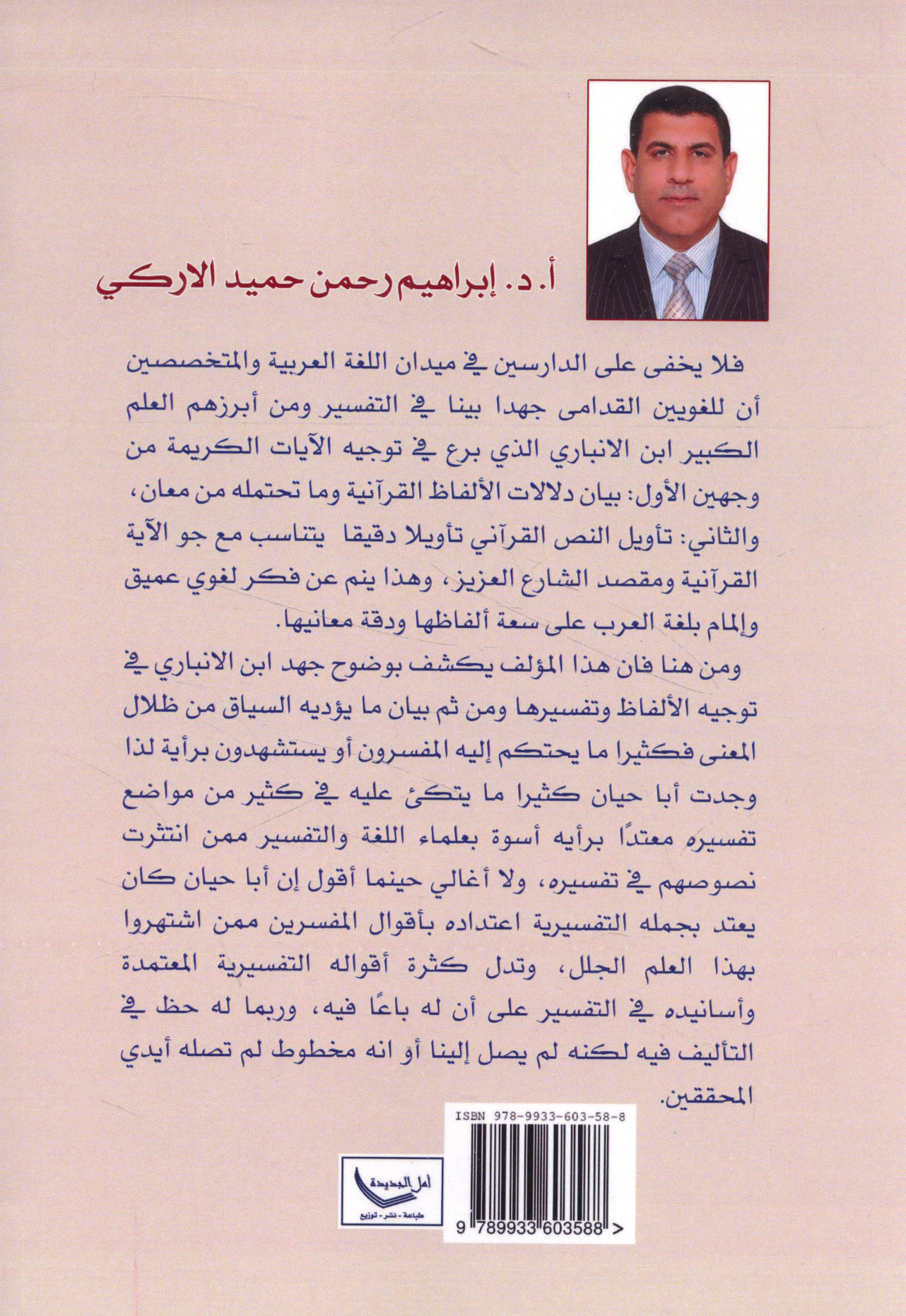 أ. د. إبراهيم رحمن حميد الاركي

فلا يخفى على الدارسين في ميدان اللغة العربية والمتخصصين أن للغويين القدامى جهدا بينا في التفسير ومن أبرزهم العلم الكبير ابن الانباري الذي برع في توجيه الآيات الكريمة من وجهين الأول: بيان دلالات الألفاظ القرآنية وما تحتمله من معان، والثاني: تأويل النص القرآني تأويلا دقيقا يتناسب مع جو الآية القرآنية ومقصد الشارع العزيز، وهذا ينم عن فكر لغوي عميق وإلمام بلغة العرب على سعة ألفاظها ودقة معانيها.

ومن هنا فان هذا المؤلف يكشف بوضوح جهد ابن الانباري في توجيه الألفاظ وتفسيرها ومن ثم بيان ما يؤديه السياق من ظلال المعنى فكثيرا ما يحتكم إليه المفسرون أو يستشهدون برأية لذا وجدت أبا حيان كثيرا ما يتكئ عليه في كثير من مواضع تفسيره معتدًا برأيه أسوة بعلماء اللغة والتفسير ممن انتثرت نصوصهم في تفسيره، ولا أغالي حينما أقول إن أبا حيان كان يعتد بجمله التفسيرية اعتداده بأقوال المفسرين ممن اشتهروا بهذا العلم الجلل، وتدل كثرة أقواله التفسيرية المعتمدة وأسانيده في التفسير على أن له باعًا فيه، وربما له حظ في التأليف فيه لكنه لم يصل إلينا أو انه مخطوط لم تصله أيدي المحققين.

ISBN 978-9933-603-58-8

أمل الجديدة
طباعة - نشر - توزيع

9 789933 603588 >